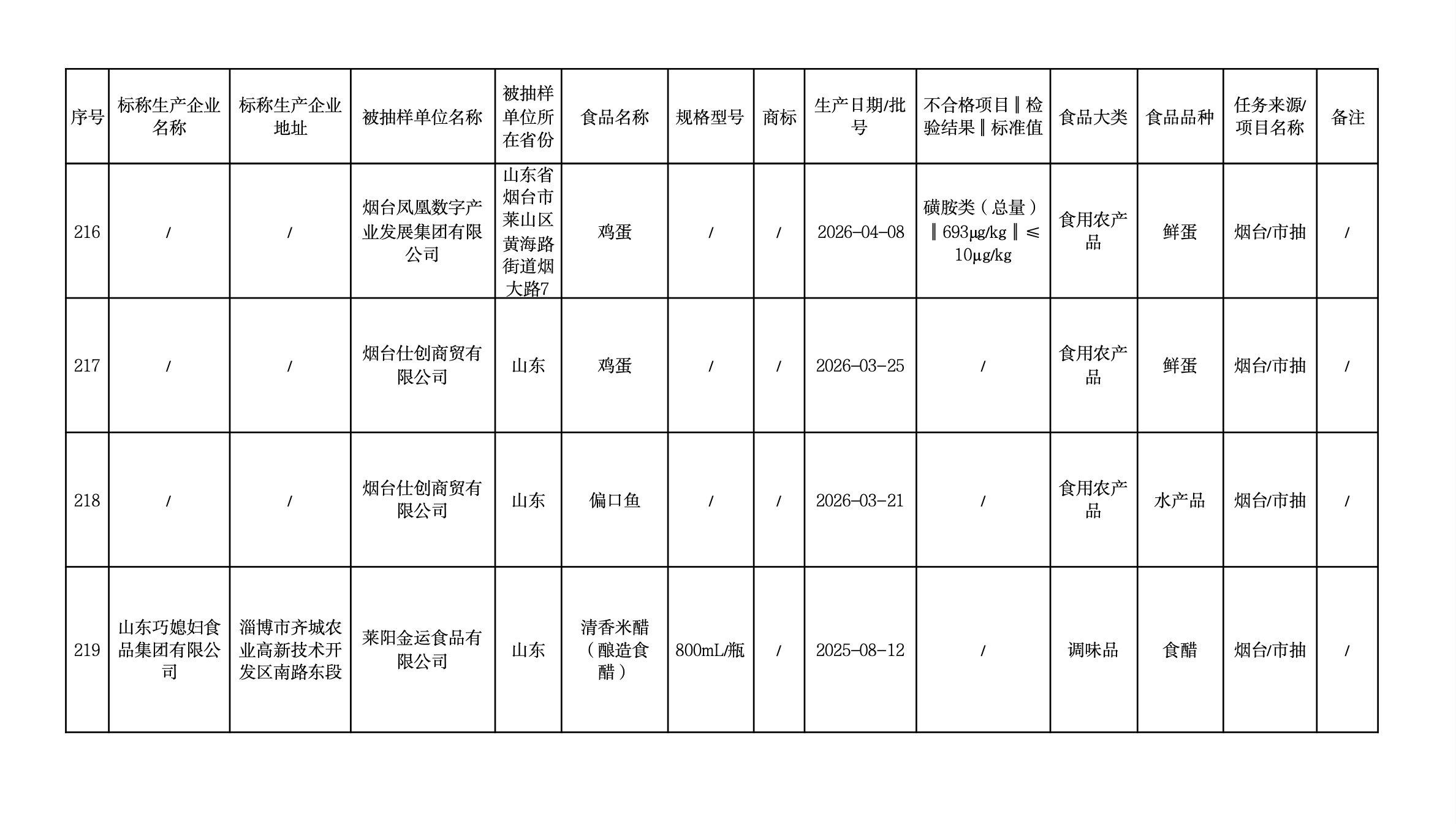 | 序号 | 标称生产企业名称 | 标称生产企业地址 | 被抽样单位名称 | 被抽样单位所在省份 | 食品名称 | 规格型号 | 商标 | 生产日期/批号 | 不合格项目‖检验结果‖标准值 | 食品大类 | 食品品种 | 任务来源/项目名称 | 备注 |
|---|---|---|---|---|---|---|---|---|---|---|---|---|---|
| 216 | / | / | 烟台凤凰数字产业发展集团有限公司 | 山东省烟台市莱山区黄海路街道烟大路7 | 鸡蛋 | / | / | 2026-04-08 | 磺胺类（总量）‖693μg/kg‖≤10μg/kg | 食用农产品 | 鲜蛋 | 烟台/市抽 | / |
| 217 | / | / | 烟台仕创商贸有限公司 | 山东 | 鸡蛋 | / | / | 2026-03-25 | / | 食用农产品 | 鲜蛋 | 烟台/市抽 | / |
| 218 | / | / | 烟台仕创商贸有限公司 | 山东 | 偏口鱼 | / | / | 2026-03-21 | / | 食用农产品 | 水产品 | 烟台/市抽 | / |
| 219 | 山东巧媳妇食品集团有限公司 | 淄博市齐城农业高新技术开发区南路东段 | 莱阳金运食品有限公司 | 山东 | 清香米醋（酿造食醋） | 800mL/瓶 | / | 2025-08-12 | / | 调味品 | 食醋 | 烟台/市抽 | / |